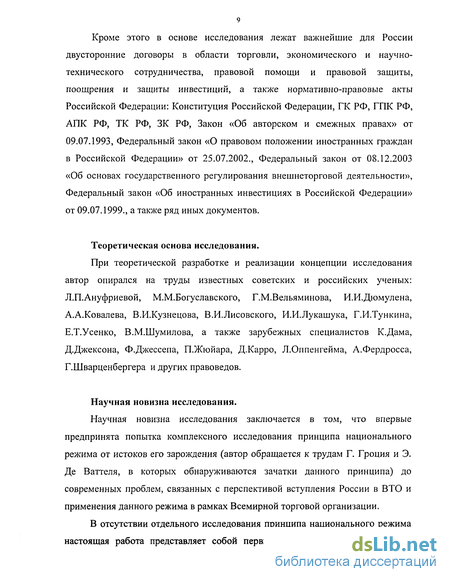 9

Кроме этого в основе исследования лежат важнейшие для России двусторонние договоры в области торговли, экономического и научно-технического сотрудничества, правовой помощи и правовой защиты, поощрения и защиты инвестиций, а также нормативно-правовые акты Российской Федерации: Конституция Российской Федерации, ГК РФ, ГПК РФ, АПК РФ, ТК РФ, ЗК РФ, Закон «Об авторском и смежных правах» от 09.07.1993, Федеральный закон «О правовом положении иностранных граждан в Российской Федерации» от 25.07.2002., Федеральный закон от 08.12.2003 «Об основах государственного регулирования внешнеторговой деятельности», Федеральный закон «Об иностранных инвестициях в Российской Федерации» от 09.07.1999., а также ряд иных документов.

Теоретическая основа исследования.

При теоретической разработке и реализации концепции исследования автор опирался на труды известных советских и российских ученых: Л.П.Ануфриевой, М.М.Богуславского, Г.М.Вельяминова, И.И.Дюмулена, А.А.Ковалева, В.И.Кузнецова, В.И.Лисовского, И.И.Лукашука, Г.И.Тункина, Е.Т.Усенко, В.М.Шумилова, а также зарубежных специалистов К.Дама, Д.Джексона, Ф.Джессепа, П.Жюйара, Д.Карро, Л.Оппенгейма, А.Фердросса, Г.Шварценбергера и других правоведов.

Научная новизна исследования.

Научная новизна исследования заключается в том, что впервые предпринята попытка комплексного исследования принципа национального режима от истоков его зарождения (автор обращается к трудам Г. Гроция и Э. Де Ваттеля, в которых обнаруживаются зачатки данного принципа) до современных проблем, связанных с перспективой вступления России в ВТО и применения данного режима в рамках Всемирной торговой организации.

В отсутствии отдельного исследования принципа национального режима настоящая работа представляет собой перв

dsLib.net
библиотека диссертаций